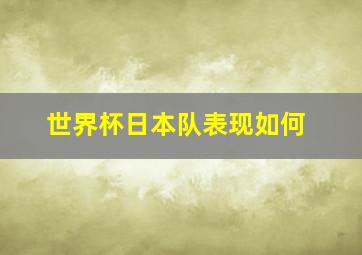 世界杯日本队表现如何